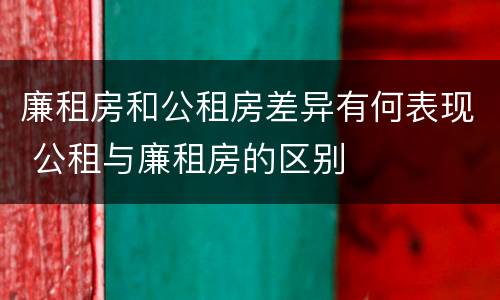 廉租房和公租房差异有何表现 公租与廉租房的区别